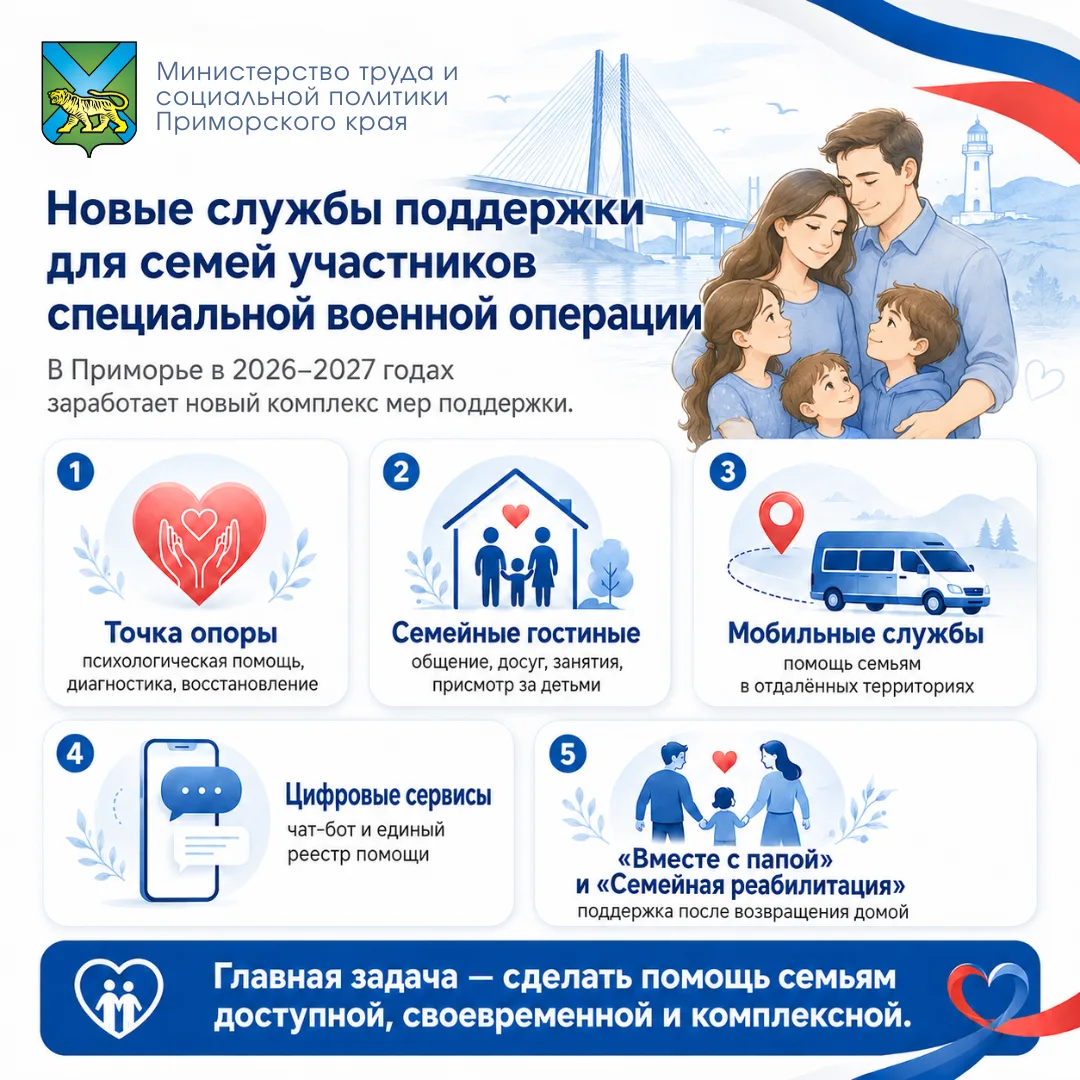 Министерство труда и социальной политики Приморского края

Новые службы поддержки для семей участников специальной военной операции

В Приморье в 2026–2027 годах заработает новый комплекс мер поддержки.

1
Точка опоры
психологическая помощь, диагностика, восстановление

2
Семейные гостиные
общение, досуг, занятия, присмотр за детьми

3
Мобильные службы
помощь семьям в отдалённых территориях

4
Цифровые сервисы
чат-бот и единый реестр помощи

5
«Вместе с папой» и «Семейная реабилитация»
поддержка после возвращения домой

Главная задача — сделать помощь семьям доступной, своевременной и комплексной.